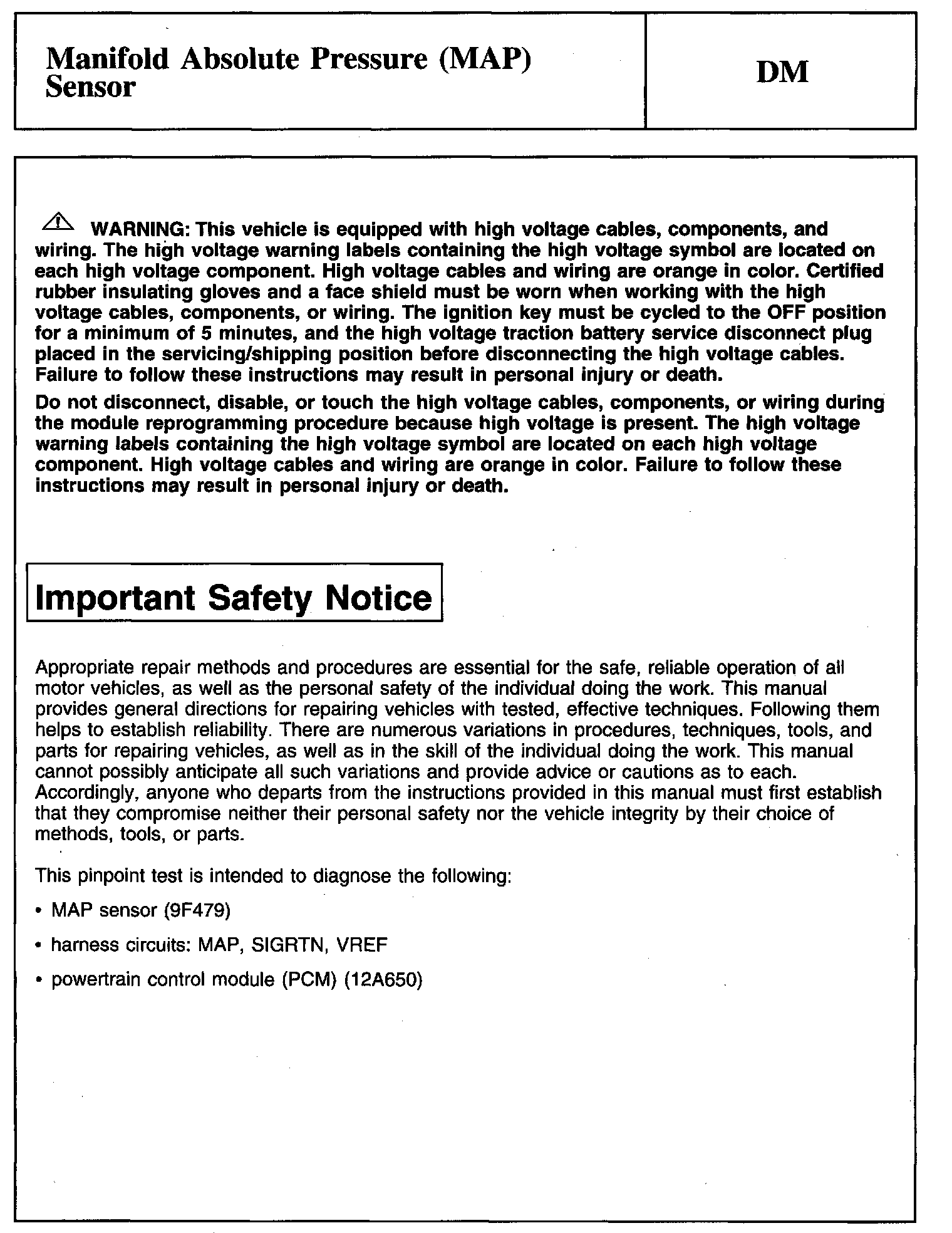 Manifold Absolute Pressure (MAP) Sensor

DM

WARNING: This vehicle is equipped with high voltage cables, components, and wiring. The high voltage warning labels containing the high voltage symbol are located on each high voltage component. High voltage cables and wiring are orange in color. Certified rubber insulating gloves and a face shield must be worn when working with the high voltage cables, components, or wiring. The ignition key must be cycled to the OFF position for a minimum of 5 minutes, and the high voltage traction battery service disconnect plug placed in the servicing/shipping position before disconnecting the high voltage cables. Failure to follow these instructions may result in personal injury or death.

Do not disconnect, disable, or touch the high voltage cables, components, or wiring during the module reprogramming procedure because high voltage is present. The high voltage warning labels containing the high voltage symbol are located on each high voltage component. High voltage cables and wiring are orange in color. Failure to follow these instructions may result in personal injury or death.

Important Safety Notice

Appropriate repair methods and procedures are essential for the safe, reliable operation of all motor vehicles, as well as the personal safety of the individual doing the work. This manual provides general directions for repairing vehicles with tested, effective techniques. Following them helps to establish reliability. There are numerous variations in procedures, techniques, tools, and parts for repairing vehicles, as well as in the skill of the individual doing the work. This manual cannot possibly anticipate all such variations and provide advice or cautions as to each. Accordingly, anyone who departs from the instructions provided in this manual must first establish that they compromise neither their personal safety nor the vehicle integrity by their choice of methods, tools, or parts.

This pinpoint test is intended to diagnose the following:

• MAP sensor (9F479)

• harness circuits: MAP, SIGRTN, VREF

• powertrain control module (PCM) (12A650)